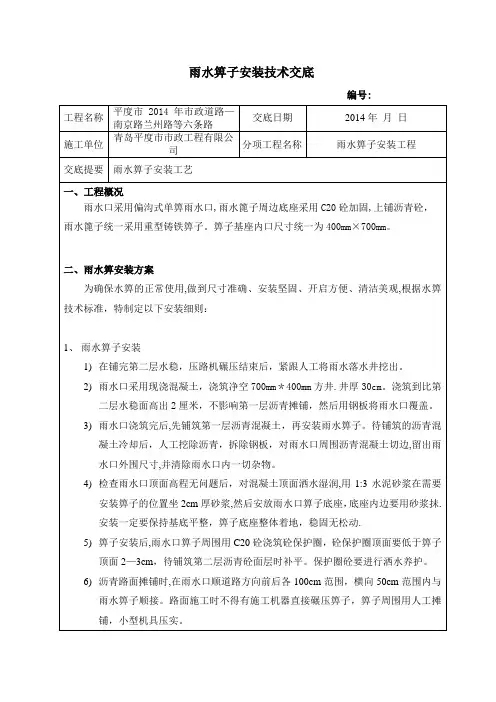 雨水箅子安装技术交底

编号:

| 工程名称 | 平度市 2014 年市政道路—南京路兰州路等六条路 | 交底日期 | 2014 年 月 日 |
|---|---|---|---|
| 施工单位 | 青岛平度市市政工程有限公司 | 分项工程名称 | 雨水箅子安装工程 |
| 交底提要 | 雨水箅子安装工艺 | | |

一、工程概况

雨水口采用偏沟式单箅雨水口，雨水篦子周边底座采用 C20 砼加固，上铺沥青砼，雨水篦子统一采用重型铸铁箅子。箅子基座内口尺寸统一为 400㎜×700㎜。

二、雨水箅安装方案

为确保水箅的正常使用，做到尺寸准确、安装坚固、开启方便、清洁美观，根据水箅技术标准，特制定以下安装细则：

1、 雨水箅子安装

1) 在铺完第二层水稳，压路机碾压结束后，紧跟人工将雨水落水井挖出。

2) 雨水口采用现浇混凝土，浇筑净空 700㎜＊400㎜ 方井，井厚 30cm。浇筑到比第二层水稳面高出 2 厘米，不影响第一层沥青摊铺，然后用钢板将雨水口覆盖。

3) 雨水口浇筑完后，先铺筑第一层沥青混凝土，再安装雨水箅子。待铺筑的沥青混凝土冷却后，人工挖除沥青，拆除钢板，对雨水口周围沥青混凝土切边，留出雨水口外围尺寸，并清除雨水口内一切杂物。

4) 检查雨水口顶面高程无问题后，对混凝土顶面洒水湿润，用 1:3 水泥砂浆在需要安装箅子的位置坐 2cm 厚砂浆，然后安放雨水口箅子底座，底座内边要用砂浆抹。安装一定要保持基底平整，箅子底座整体着地，稳固无松动。

5) 箅子安装后，雨水口箅子周围用 C20 砼浇筑砼保护圈，砼保护圈顶面要低于箅子顶面 2—3cm，待铺筑第二层沥青砼面层时补平。保护圈砼要进行洒水养护。

6) 沥青路面摊铺时，在雨水口顺道路方向前后各 100cm 范围，横向 50cm 范围内与雨水箅子顺接。路面施工时不得有施工机器直接碾压箅子，箅子周围用人工摊铺，小型机具压实。